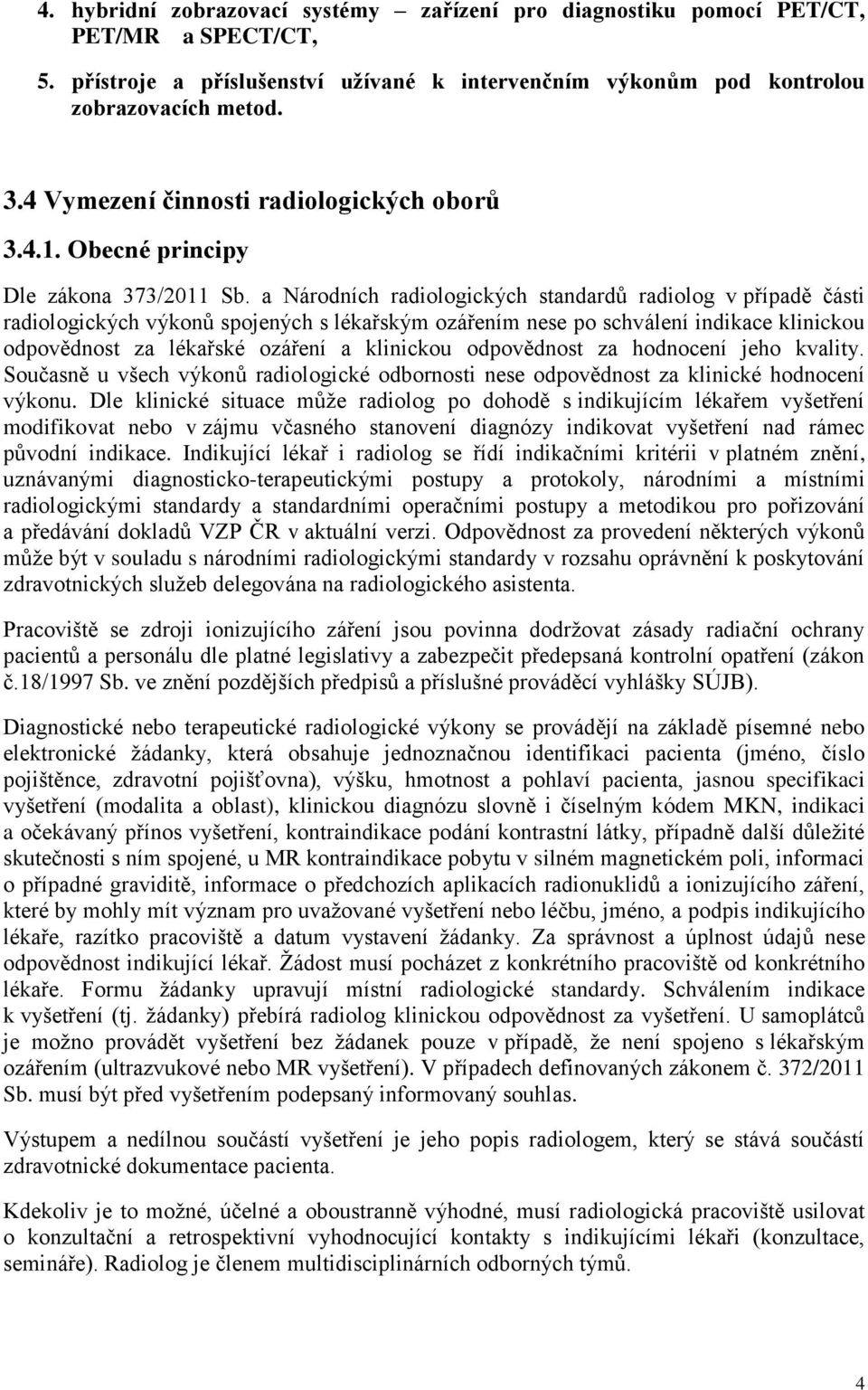 4. hybridní zobrazovací systémy – zařízení pro diagnostiku pomocí PET/CT, PET/MR a SPECT/CT,

5. přístroje a příslušenství užívané k intervenčním výkonům pod kontrolou zobrazovacích metod.

3.4 Vymezení činnosti radiologických oborů

3.4.1. Obecné principy

Dle zákona 373/2011 Sb. a Národních radiologických standardů radiolog v případě části radiologických výkonů spojených s lékařským ozářením nese po schválení indikace klinickou odpovědnost za lékařské ozáření a klinickou odpovědnost za hodnocení jeho kvality. Současně u všech výkonů radiologické odbornosti nese odpovědnost za klinické hodnocení výkonu. Dle klinické situace může radiolog po dohodě s indikujícím lékařem vyšetření modifikovat nebo v zájmu včasného stanovení diagnózy indikovat vyšetření nad rámec původní indikace. Indikující lékař i radiolog se řídí indikačními kritérii v platném znění, uznávanými diagnosticko-terapeutickými postupy a protokoly, národními a místními radiologickými standardy a standardními operačními postupy a metodikou pro pořizování a předávání dokladů VZP ČR v aktuální verzi. Odpovědnost za provedení některých výkonů může být v souladu s národními radiologickými standardy v rozsahu oprávnění k poskytování zdravotnických služeb delegována na radiologického asistenta.

Pracoviště se zdroji ionizujícího záření jsou povinna dodržovat zásady radiační ochrany pacientů a personálu dle platné legislativy a zabezpečit předepsaná kontrolní opatření (zákon č.18/1997 Sb. ve znění pozdějších předpisů a příslušné prováděcí vyhlášky SÚJB).

Diagnostické nebo terapeutické radiologické výkony se provádějí na základě písemné nebo elektronické žádanky, která obsahuje jednoznačnou identifikaci pacienta (jméno, číslo pojištěnce, zdravotní pojišťovna), výšku, hmotnost a pohlaví pacienta, jasnou specifikaci vyšetření (modalita a oblast), klinickou diagnózu slovně i číselným kódem MKN, indikaci a očekávaný přínos vyšetření, kontraindikace podání kontrastní látky, případně další důležité skutečnosti s ním spojené, u MR kontraindikace pobytu v silném magnetickém poli, informaci o případné graviditě, informace o předchozích aplikacích radionuklidů a ionizujícího záření, které by mohly mít význam pro uvažované vyšetření nebo léčbu, jméno, a podpis indikujícího lékaře, razítko pracoviště a datum vystavení žádanky. Za správnost a úplnost údajů nese odpovědnost indikující lékař. Žádost musí pocházet z konkrétního pracoviště od konkrétního lékaře. Formu žádanky upravují místní radiologické standardy. Schválením indikace k vyšetření (tj. žádanky) přebírá radiolog klinickou odpovědnost za vyšetření. U samoplátců je možno provádět vyšetření bez žádanek pouze v případě, že není spojeno s lékařským ozářením (ultrazvukové nebo MR vyšetření). V případech definovaných zákonem č. 372/2011 Sb. musí být před vyšetřením podepsaný informovaný souhlas.

Výstupem a nedílnou součástí vyšetření je jeho popis radiologem, který se stává součástí zdravotnické dokumentace pacienta.

Kdekoliv je to možné, účelné a oboustranně výhodné, musí radiologická pracoviště usilovat o konzultační a retrospektivní vyhodnocující kontakty s indikujícími lékaři (konzultace, semináře). Radiolog je členem multidisciplinárních odborných týmů.

4